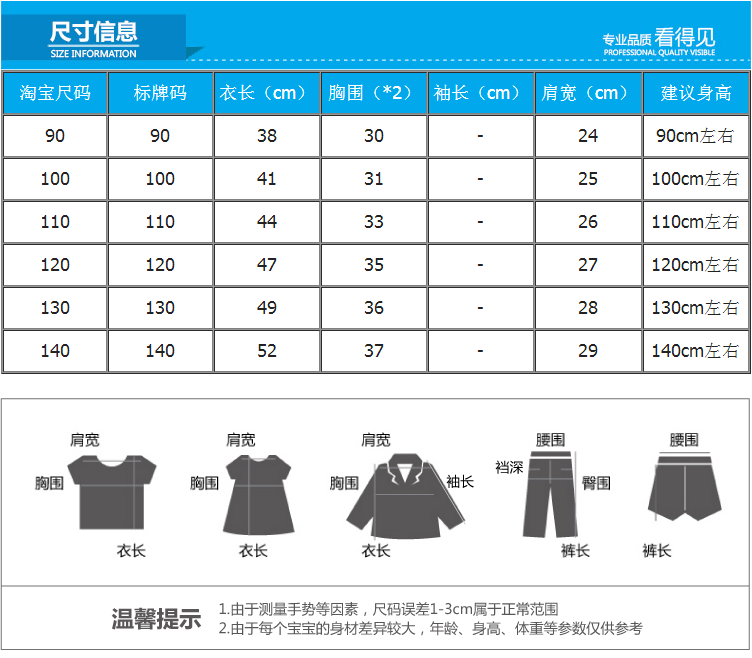 尺寸信息
SIZE INFORMATION

专业品质 看得见
PROFESSIONAL QUALITY VISIBLE

| 淘宝尺码 | 标牌码 | 衣长（cm） | 胸围（*2） | 袖长（cm） | 肩宽（cm） | 建议身高 |
|---|---|---|---|---|---|---|
| 90 | 90 | 38 | 30 | - | 24 | 90cm左右 |
| 100 | 100 | 41 | 31 | - | 25 | 100cm左右 |
| 110 | 110 | 44 | 33 | - | 26 | 110cm左右 |
| 120 | 120 | 47 | 35 | - | 27 | 120cm左右 |
| 130 | 130 | 49 | 36 | - | 28 | 130cm左右 |
| 140 | 140 | 52 | 37 | - | 29 | 140cm左右 |

肩宽
胸围
衣长

肩宽
胸围
衣长

肩宽
胸围
袖长
衣长

腰围
裆深
臀围
裤长

腰围
裤长

温馨提示
1.由于测量手势等因素，尺码误差1-3cm属于正常范围
2.由于每个宝宝的身材差异较大，年龄、身高、体重等参数仅供参考